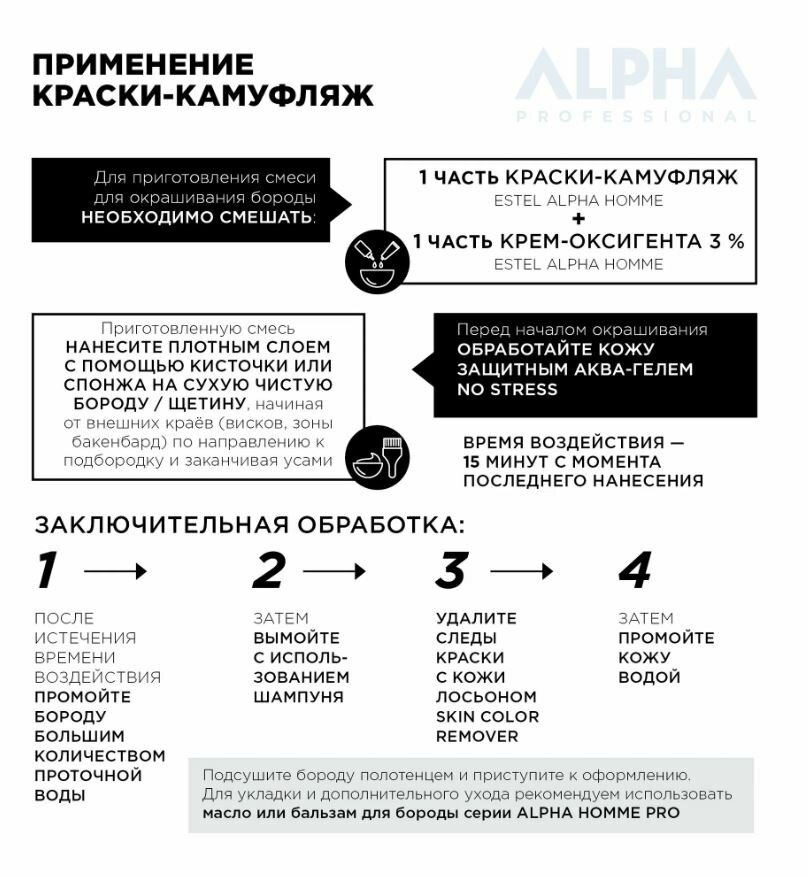 ПРИМЕНЕНИЕ КРАСКИ-КАМУФЛЯЖ

ALPHA
PROFESSIONAL

Для приготовления смеси для окрашивания бороды НЕОБХОДИМО СМЕШАТЬ:

1 ЧАСТЬ КРАСКИ-КАМУФЛЯЖ
ESTEL ALPHA HOMME
+
1 ЧАСТЬ КРЕМ-ОКСИГЕНТА 3 %
ESTEL ALPHA HOMME

Приготовленную смесь НАНЕСИТЕ ПЛОТНЫМ СЛОЕМ С ПОМОЩЬЮ КИСТОЧКИ ИЛИ СПОНЖА НА СУХУЮ ЧИСТУЮ БОРОДУ / ЩЕТИНУ, начиная от внешних краёв (висков, зоны бакенбард) по направлению к подбородку и заканчивая усами

Перед началом окрашивания ОБРАБОТАЙТЕ КОЖУ ЗАЩИТНЫМ АКВА-ГЕЛЕМ NO STRESS

ВРЕМЯ ВОЗДЕЙСТВИЯ — 15 МИНУТ С МОМЕНТА ПОСЛЕДНЕГО НАНЕСЕНИЯ

ЗАКЛЮЧИТЕЛЬНАЯ ОБРАБОТКА:

1

ПОСЛЕ ИСТЕЧЕНИЯ ВРЕМЕНИ ВОЗДЕЙСТВИЯ ПРОМОЙТЕ БОРОДУ БОЛЬШИМ КОЛИЧЕСТВОМ ПРОТОЧНОЙ ВОДЫ

2

ЗАТЕМ ВЫМОЙТЕ С ИСПОЛЬЗОВАНИЕМ ШАМПУНЯ

3

УДАЛИТЕ СЛЕДЫ КРАСКИ С КОЖИ ЛОСЬОНОМ SKIN COLOR REMOVER

4

ЗАТЕМ ПРОМОЙТЕ КОЖУ ВОДОЙ

Подсушите бороду полотенцем и приступите к оформлению. Для укладки и дополнительного ухода рекомендуем использовать масло или бальзам для бороды серии ALPHA HOMME PRO